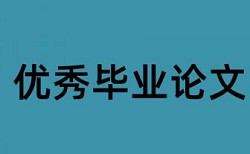 优秀毕业论文